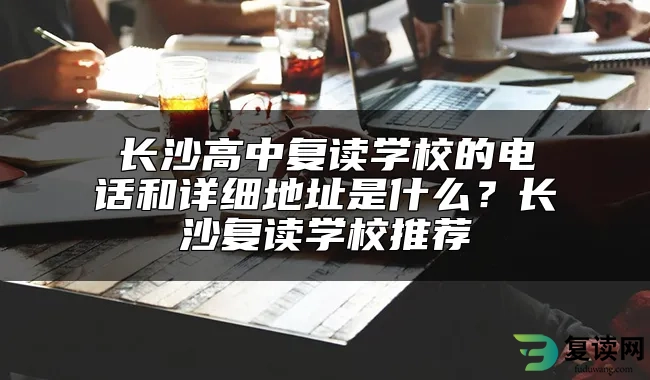 长沙高中复读学校的电话和详细地址是什么？长沙复读学校推荐

复读网
fuduwang.com